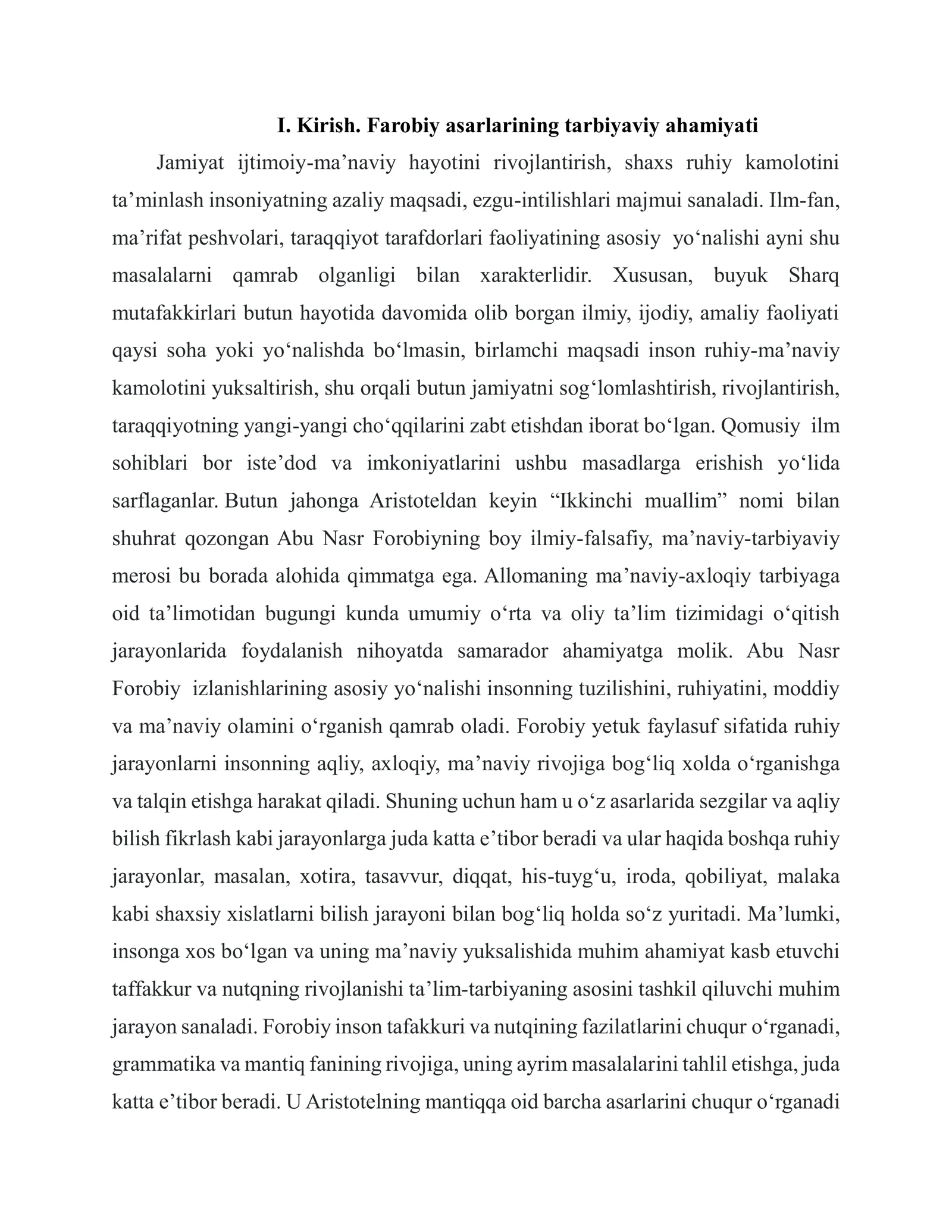 I. Kirish. Farobiy asarlarining tarbiyaviy ahamiyati

Jamiyat ijtimoiy-ma'naviy hayotini rivojlantirish, shaxs ruhiy kamolotini ta'minlash insoniyatning azaliy maqsadi, ezgu-intilishlari majmui sanaladi. Ilm-fan, ma'rifat peshvolari, taraqqiyot tarafdorlari faoliyatining asosiy yo'nalishi ayni shu masalalarni qamrab olganligi bilan xarakterlidir. Xususan, buyuk Sharq mutafakkirlari butun hayotida davomida olib borgan ilmiy, ijodiy, amaliy faoliyati qaysi soha yoki yo'nalishda bo'lmasin, birlamchi maqsadi inson ruhiy-ma'naviy kamolotini yuksaltirish, shu orqali butun jamiyatni sog'lomlashtirish, rivojlantirish, taraqqiyotning yangi-yangi cho'qqilarini zabt etishdan iborat bo'lgan. Qomusiy ilm sohiblari bor iste'dod va imkoniyatlarini ushbu masadlarga erishish yo'lida sarflaganlar. Butun jahonga Aristoteldan keyin "Ikkinchi muallim" nomi bilan shuhrat qozongan Abu Nasr Forobiyning boy ilmiy-falsafiy, ma'naviy-tarbiyaviy merosi bu borada alohida qimmatga ega. Allomaning ma'naviy-axloqiy tarbiyaga oid ta'limotidan bugungi kunda umumiy o'rta va oliy ta'lim tizimidagi o'qitish jarayonlarida foydalanish nihoyatda samarador ahamiyatga molik. Abu Nasr Forobiy izlanishlarining asosiy yo'nalishi insonning tuzilishini, ruhiyatini, moddiy va ma'naviy olamini o'rganish qamrab oladi. Forobiy yetuk faylasuf sifatida ruhiy jarayonlarni insonning aqliy, axloqiy, ma'naviy rivojiga bog'liq xolda o'rganishga va talqin etishga harakat qiladi. Shuning uchun ham u o'z asarlarida sezgilar va aqliy bilish fikrlash kabi jarayonlarga juda katta e'tibor beradi va ular haqida boshqa ruhiy jarayonlar, masalan, xotira, tasavvur, diqqat, his-tuyg'u, iroda, qobiliyat, malaka kabi shaxsiy xislatlarni bilish jarayoni bilan bog'liq holda so'z yuritadi. Ma'lumki, insonga xos bo'lgan va uning ma'naviy yuksalishida muhim ahamiyat kasb etuvchi taffakkur va nutqning rivojlanishi ta'lim-tarbiyaning asosini tashkil qiluvchi muhim jarayon sanaladi. Forobiy inson tafakkuri va nutqining fazilatlarini chuqur o'rganadi, grammatika va mantiq fanining rivojiga, uning ayrim masalalarini tahlil etishga, juda katta e'tibor beradi. U Aristotelning mantiqqa oid barcha asarlarini chuqur o'rganadi